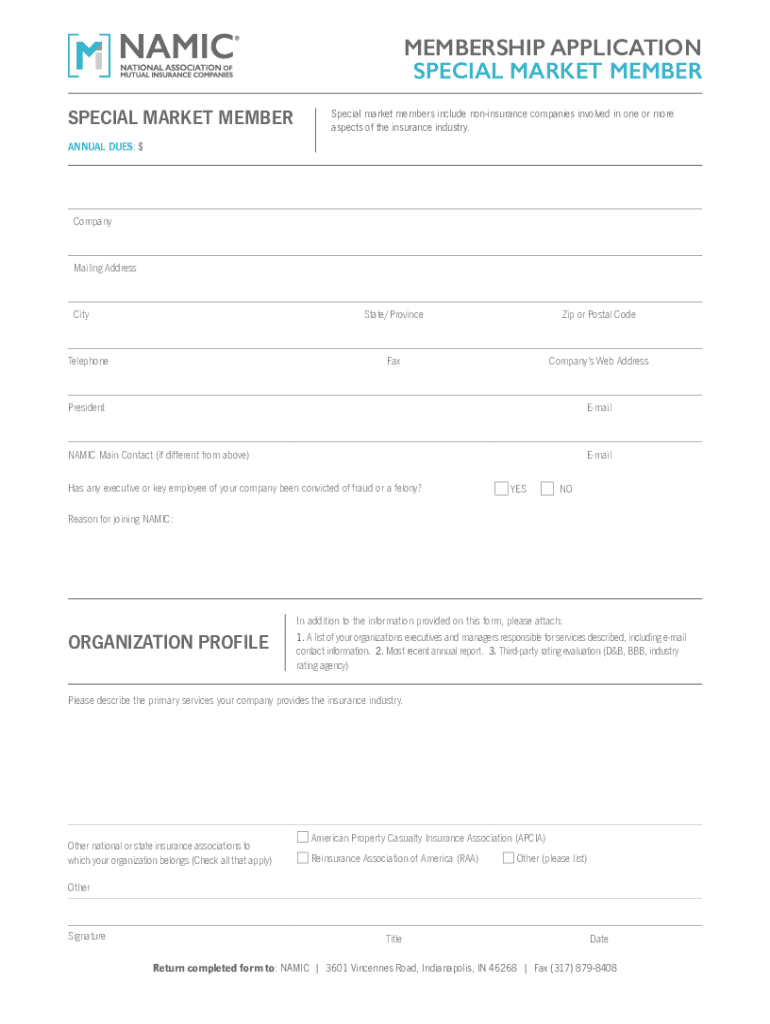 NAMIC®
NATIONAL ASSOCIATION OF MUTUAL INSURANCE COMPANIES

MEMBERSHIP APPLICATION
SPECIAL MARKET MEMBER

SPECIAL MARKET MEMBER

ANNUAL DUES: $

Special market members include non-insurance companies involved in one or more aspects of the insurance industry.

Company

Mailing Address

City

State/Province

Zip or Postal Code

Telephone

Fax

Company's Web Address

President

E-mail

NAMIC Main Contact (if different from above)

E-mail

Has any executive or key employee of your company been convicted of fraud or a felony?

YES

NO

Reason for joining NAMIC:

ORGANIZATION PROFILE

In addition to the information provided on this form, please attach:

1. A list of your organizations executives and managers responsible for services described, including e-mail contact information. 2. Most recent annual report. 3. Third-party rating evaluation (D&B, BBB, industry rating agency)

Please describe the primary services your company provides the insurance industry.

Other national or state insurance associations to which your organization belongs (Check all that apply)

American Property Casualty Insurance Association (APCIA)

Reinsurance Association of America (RAA)

Other (please list)

Other

Signature

Title

Date

Return completed form to: NAMIC | 3601 Vincennes Road, Indianapolis, IN 46268 | Fax (317) 879-8408